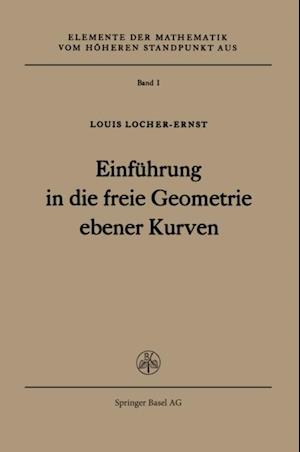 ELEMENTE DER MATHEMATIK
VOM HÖHEREN STANDPUNKT AUS

Band I

LOUIS LOCHER-ERNST

Einführung
in die freie Geometrie
ebener Kurven

Springer Basel AG